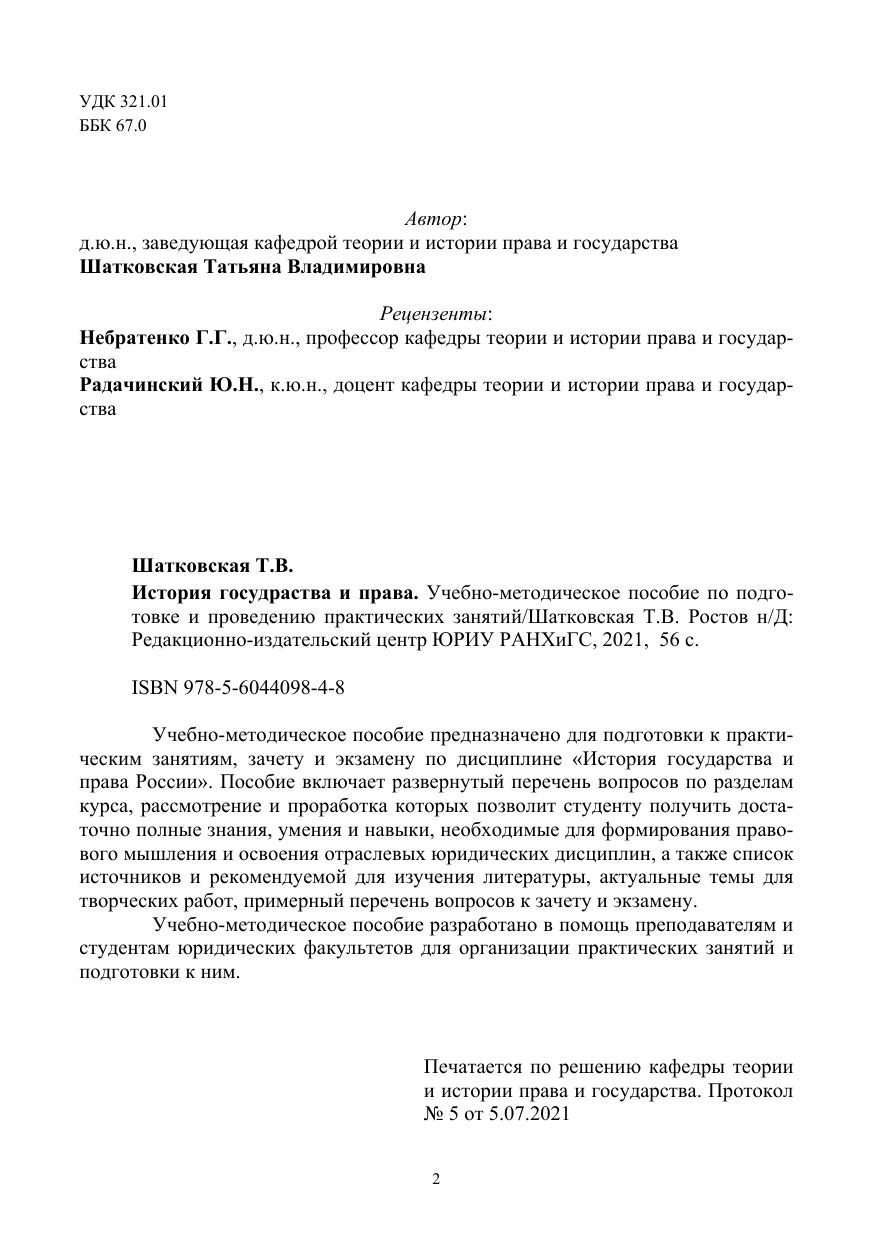 УДК 321.01
ББК 67.0

Автор:
д.ю.н., заведующая кафедрой теории и истории права и государства
Шатковская Татьяна Владимировна

Рецензенты:
Небратенко Г.Г., д.ю.н., профессор кафедры теории и истории права и государства
Радачинский Ю.Н., к.ю.н., доцент кафедры теории и истории права и государства

Шатковская Т.В.
История государства и права. Учебно-методическое пособие по подготовке и проведению практических занятий/Шатковская Т.В. Ростов н/Д: Редакционно-издательский центр ЮРИУ РАНХиГС, 2021, 56 с.

ISBN 978-5-6044098-4-8

Учебно-методическое пособие предназначено для подготовки к практическим занятиям, зачету и экзамену по дисциплине «История государства и права России». Пособие включает развернутый перечень вопросов по разделам курса, рассмотрение и проработка которых позволит студенту получить достаточно полные знания, умения и навыки, необходимые для формирования правового мышления и освоения отраслевых юридических дисциплин, а также список источников и рекомендуемой для изучения литературы, актуальные темы для творческих работ, примерный перечень вопросов к зачету и экзамену.
Учебно-методическое пособие разработано в помощь преподавателям и студентам юридических факультетов для организации практических занятий и подготовки к ним.

Печатается по решению кафедры теории и истории права и государства. Протокол № 5 от 5.07.2021

2